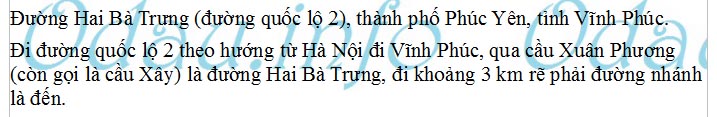 Đường Hai Bà Trưng (đường quốc lộ 2), thành phố Phúc Yên, tỉnh Vĩnh Phúc.

Đi đường quốc lộ 2 theo hướng từ Hà Nội đi Vĩnh Phúc, qua cầu Xuân Phương (còn gọi là cầu Xây) là đường Hai Bà Trưng, đi khoảng 3 km rẽ phải đường nhánh là đến.

Odau.info Odau